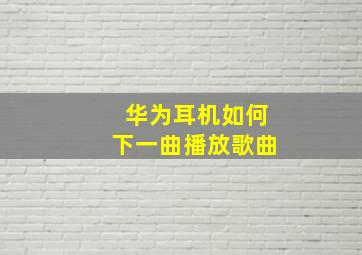 华为耳机如何
下一曲播放歌曲